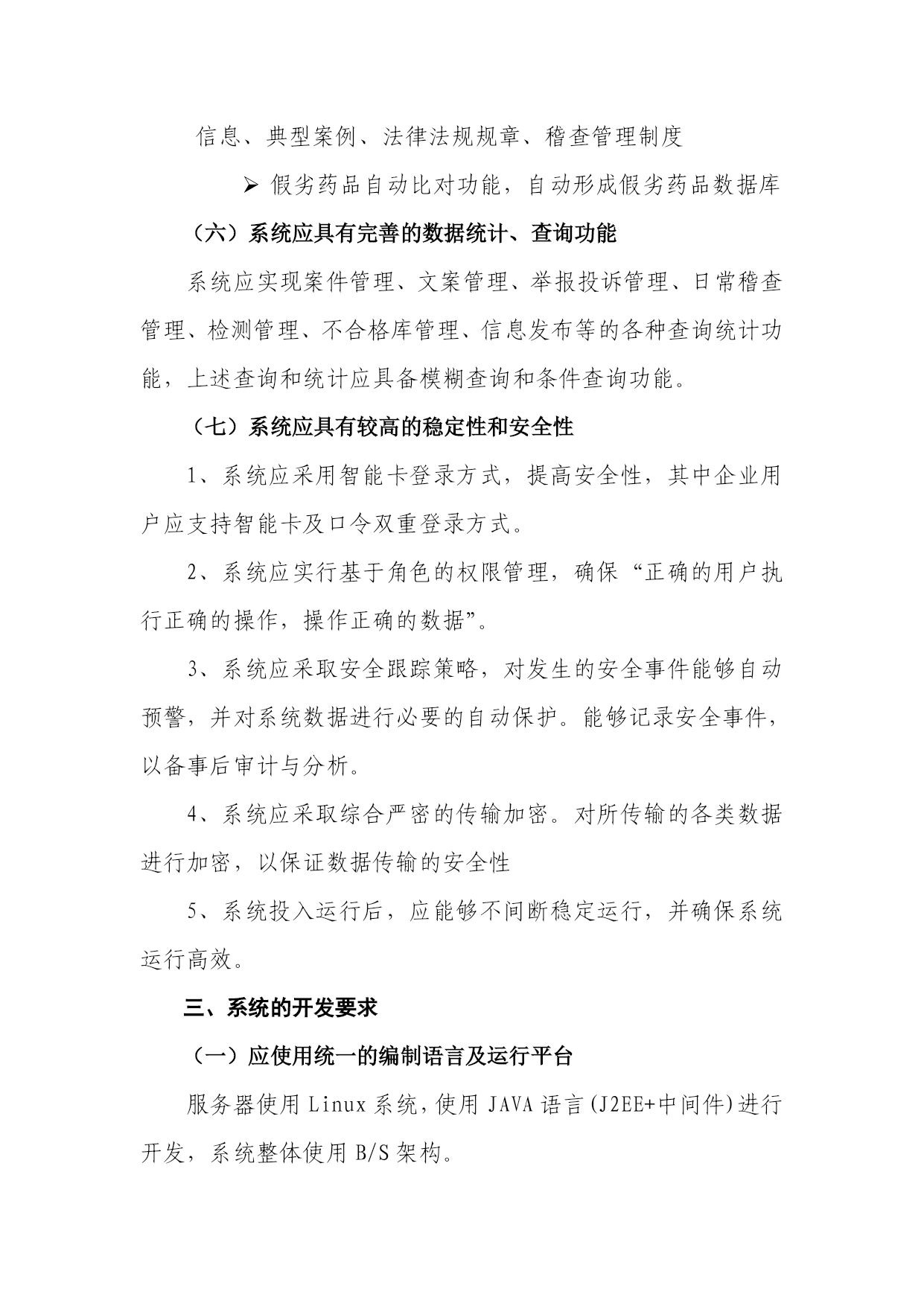 信息、典型案例、法律法规规章、稽查管理制度

➢ 假劣药品自动比对功能，自动形成假劣药品数据库

（六）系统应具有完善的数据统计、查询功能

系统应实现案件管理、文案管理、举报投诉管理、日常稽查管理、检测管理、不合格库管理、信息发布等的各种查询统计功能，上述查询和统计应具备模糊查询和条件查询功能。

（七）系统应具有较高的稳定性和安全性

1、系统应采用智能卡登录方式，提高安全性，其中企业用户应支持智能卡及口令双重登录方式。

2、系统应实行基于角色的权限管理，确保“正确的用户执行正确的操作，操作正确的数据”。

3、系统应采取安全跟踪策略，对发生的安全事件能够自动预警，并对系统数据进行必要的自动保护。能够记录安全事件，以备事后审计与分析。

4、系统应采取综合严密的传输加密。对所传输的各类数据进行加密，以保证数据传输的安全性

5、系统投入运行后，应能够不间断稳定运行，并确保系统运行高效。

三、系统的开发要求

（一）应使用统一的编制语言及运行平台

服务器使用 Linux 系统，使用 JAVA 语言（J2EE+中间件）进行开发，系统整体使用 B/S 架构。